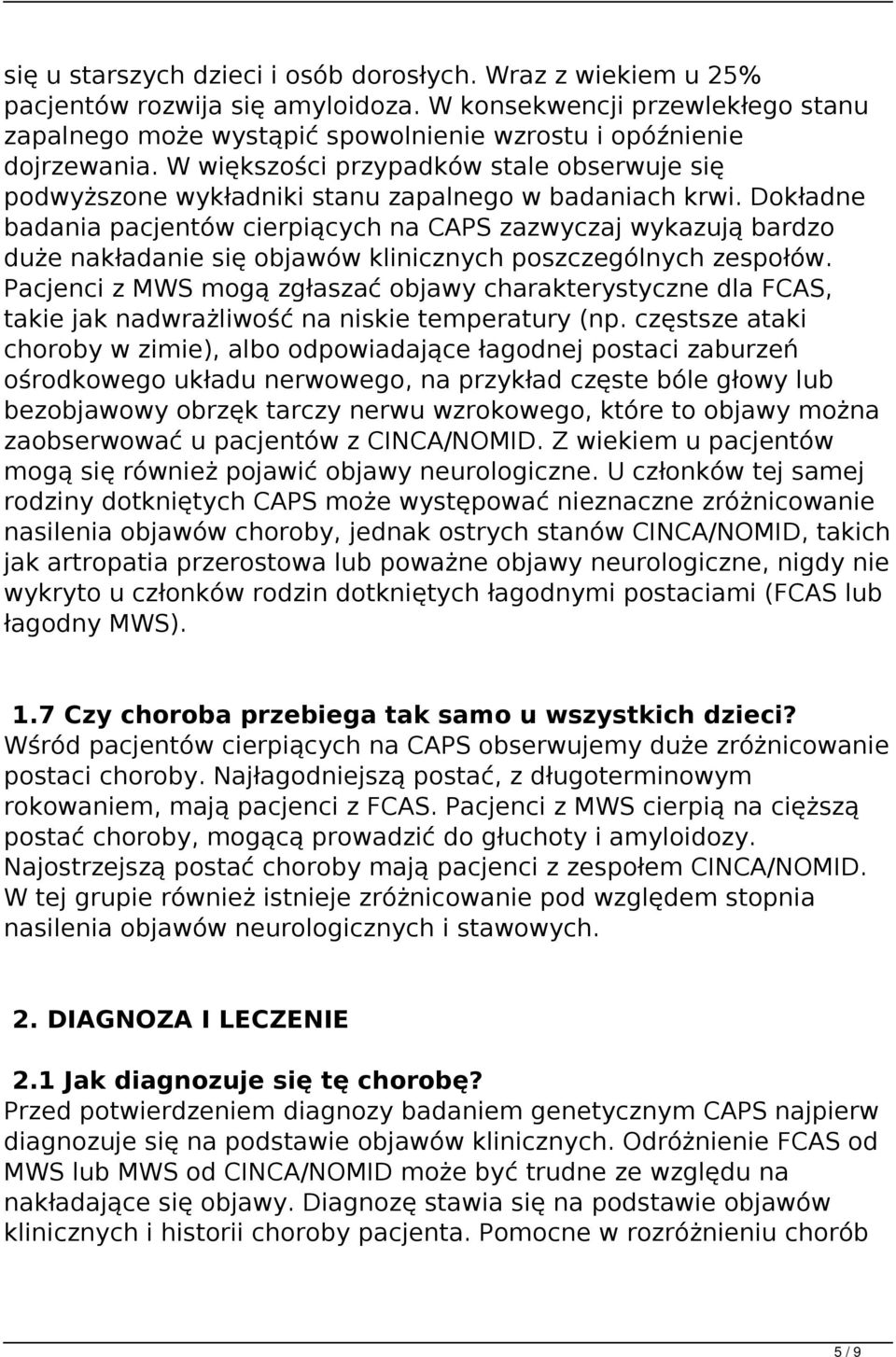 się u starszych dzieci i osób dorosłych. Wraz z wiekiem u 25% pacjentów rozwija się amyloidoza. W konsekwencji przewlekłego stanu zapalnego może wystąpić spowolnienie wzrostu i opóźnienie dojrzewania. W większości przypadków stale obserwuje się podwyższone wykładniki stanu zapalnego w badaniach krwi. Dokładne badania pacjentów cierpiących na CAPS zazwyczaj wykazują bardzo duże nakładanie się objawów klinicznych poszczególnych zespołów. Pacjenci z MWS mogą zgłaszać objawy charakterystyczne dla FCAS, takie jak nadwrażliwość na niskie temperatury (np. częstsze ataki choroby w zimie), albo odpowiadające łagodnej postaci zaburzeń ośrodkowego układu nerwowego, na przykład częste bóle głowy lub bezobjawowy obrzęk tarczy nerwu wzrokowego, które to objawy można zaobserwować u pacjentów z CINCA/NOMID. Z wiekiem u pacjentów mogą się również pojawić objawy neurologiczne. U członków tej samej rodziny dotkniętych CAPS może występować nieznaczne zróżnicowanie nasilenia objawów choroby, jednak ostrych stanów CINCA/NOMID, takich jak artropatia przerostowa lub poważne objawy neurologiczne, nigdy nie wykryto u członków rodzin dotkniętych łagodnymi postaciami (FCAS lub łagodny MWS).

1.7 Czy choroba przebiega tak samo u wszystkich dzieci?
Wśród pacjentów cierpiących na CAPS obserwujemy duże zróżnicowanie postaci choroby. Najłagodniejszą postać, z długoterminowym rokowaniem, mają pacjenci z FCAS. Pacjenci z MWS cierpią na cięższą postać choroby, mogącą prowadzić do głuchoty i amyloidozy. Najostrzejszą postać choroby mają pacjenci z zespołem CINCA/NOMID. W tej grupie również istnieje zróżnicowanie pod względem stopnia nasilenia objawów neurologicznych i stawowych.

2. DIAGNOZA I LECZENIE

2.1 Jak diagnozuje się tę chorobę?
Przed potwierdzeniem diagnozy badaniem genetycznym CAPS najpierw diagnozuje się na podstawie objawów klinicznych. Odróżnienie FCAS od MWS lub MWS od CINCA/NOMID może być trudne ze względu na nakładające się objawy. Diagnozę stawia się na podstawie objawów klinicznych i historii choroby pacjenta. Pomocne w rozróżnieniu chorób

5 / 9